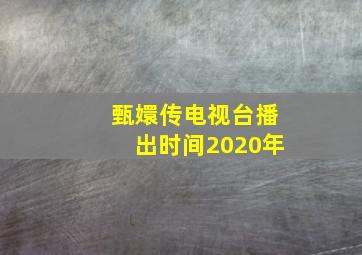 甄嬛传电视台播出时间2020年